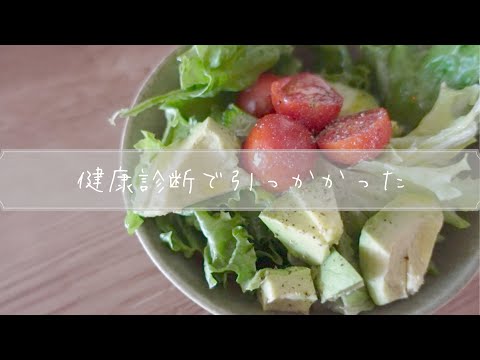 健康診断で引っかかった